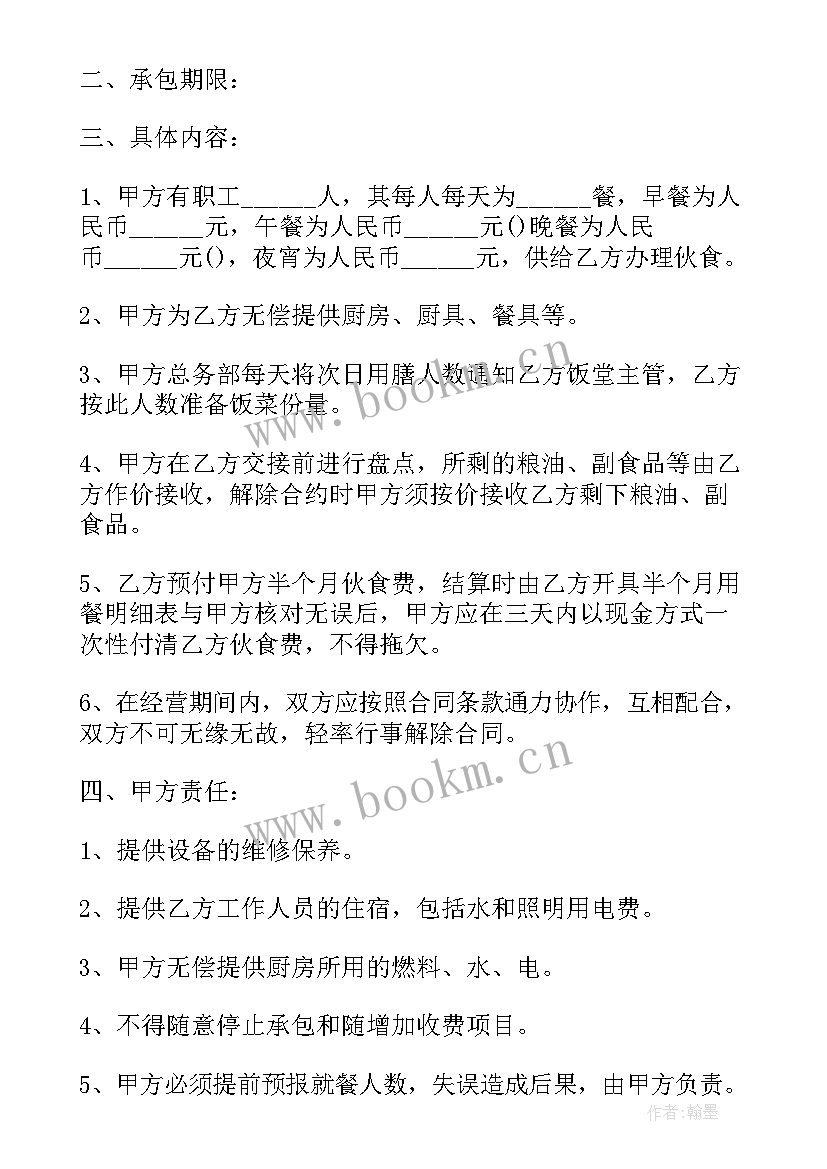 二、承包期限：

三、具体内容：

1、甲方有职工______人，其每人每天为______餐，早餐为人民币______元，午餐为人民币______元()晚餐为人民币______元()，夜宵为人民币______元，供给乙方办理伙食。

2、甲方为乙方无偿提供厨房、厨具、餐具等。

3、甲方总务部每天将次日用膳人数通知乙方饭堂主管，乙方按此人数准备饭菜份量。

4、甲方在乙方交接前进行盘点，所剩的粮油、副食品等由乙方作价接收，解除合约时甲方须按价接收乙方剩下粮油、副食品。

5、乙方预付甲方半个月伙食费，结算时由乙方开具半个月用餐明细表与甲方核对无误后，甲方应在三天内以现金方式一次性付清乙方伙食费，不得拖欠。

6、在经营期间内，双方应按照合同条款通力协作，互相配合，双方不可无缘无故，轻率行事解除合同。

四、甲方责任：

1、提供设备的维修保养。

2、提供乙方工作人员的住宿，包括水和照明用电费。

3、甲方无偿提供厨房所用的燃料、水、电。

4、不得随意停止承包和随增加收费项目。

5、甲方必须提前预报就餐人数，失误造成后果，由甲方负责。

www.bookm.cn

www.bookm.cn

作者：翰墨